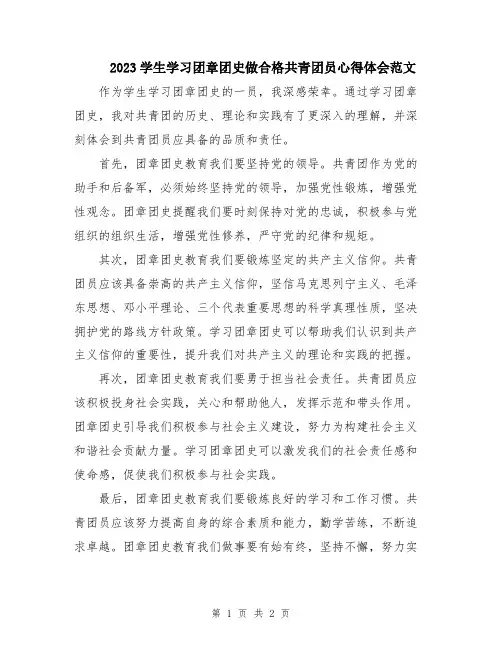 2023 学生学习团章团史做合格共青团员心得体会范文

作为学生学习团章团史的一员，我深感荣幸。通过学习团章团史，我对共青团的历史、理论和实践有了更深入的理解，并深刻体会到共青团员应具备的品质和责任。

首先，团章团史教育我们要坚持党的领导。共青团作为党的助手和后备军，必须始终坚持党的领导，加强党性锻炼，增强党性观念。团章团史提醒我们要时刻保持对党的忠诚，积极参与党组织的组织生活，增强党性修养，严守党的纪律和规矩。

其次，团章团史教育我们要锻炼坚定的共产主义信仰。共青团员应该具备崇高的共产主义信仰，坚信马克思列宁主义、毛泽东思想、邓小平理论、三个代表重要思想的科学真理性质，坚决拥护党的路线方针政策。学习团章团史可以帮助我们认识到共产主义信仰的重要性，提升我们对共产主义的理论和实践的把握。

再次，团章团史教育我们要勇于担当社会责任。共青团员应该积极投身社会实践，关心和帮助他人，发挥示范和带头作用。团章团史引导我们积极参与社会主义建设，努力为构建社会主义和谐社会贡献力量。学习团章团史可以激发我们的社会责任感和使命感，促使我们积极参与社会实践。

最后，团章团史教育我们要锻炼良好的学习和工作习惯。共青团员应该努力提高自身的综合素质和能力，勤学苦练，不断追求卓越。团章团史教育我们做事要有始有终，坚持不懈，努力实

第 1 页 共 2 页